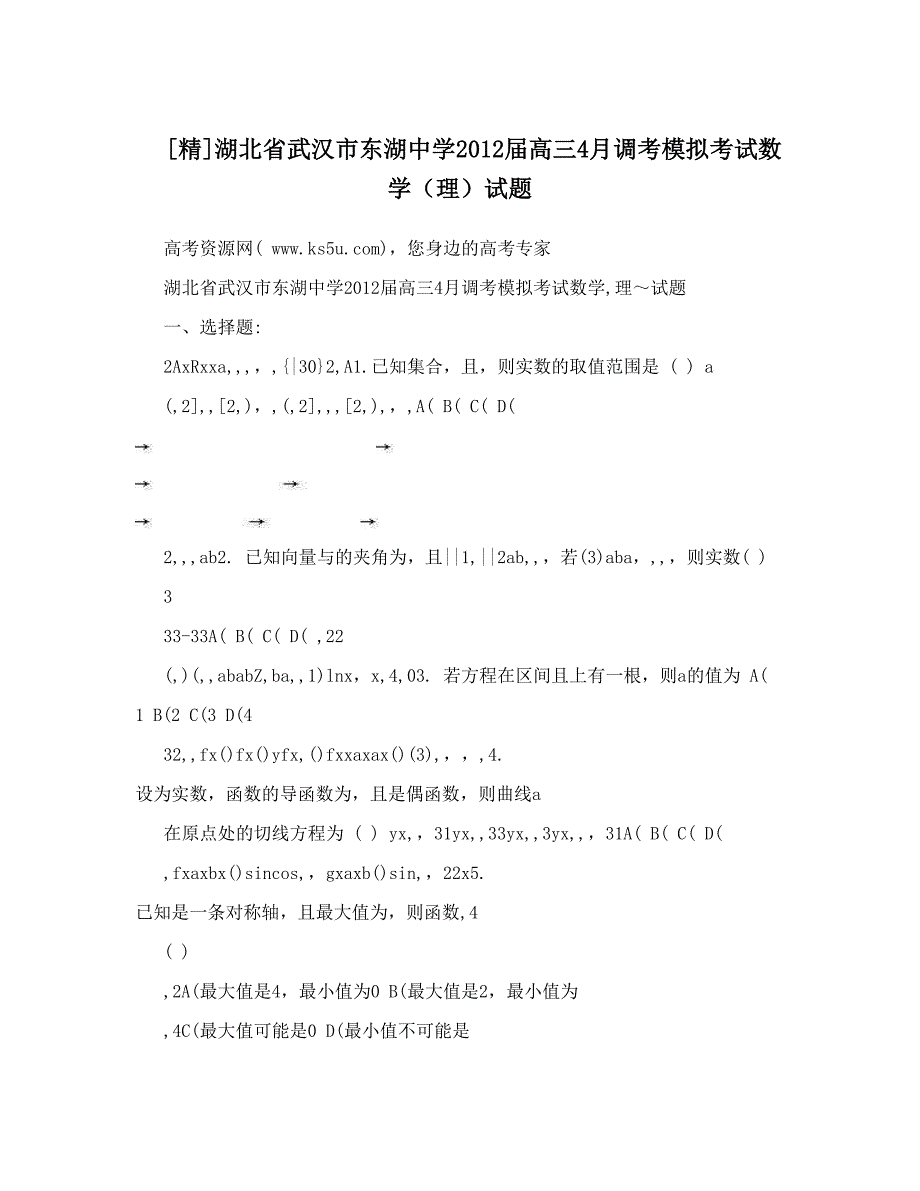 [精]湖北省武汉市东湖中学2012届高三4月调考模拟考试数学（理）试题

高考资源网( www.ks5u.com)，您身边的高考专家

湖北省武汉市东湖中学2012届高三4月调考模拟考试数学,理～试题

一、选择题:

2AxRxxa,,,,,{|30}2,A1.已知集合，且，则实数的取值范围是 ( ) a

(,2],,[2,),,(,2],,,[2,),,,A( B( C( D(

2,,,ab2. 已知向量与的夹角为，且||1,||2ab,,，若(3)aba,,,，则实数( ) 3

33-33A( B( C( D( ,22

(,)(,,ababZ,ba,,1)lnx，x,4,03. 若方程在区间且上有一根，则a的值为 A( 1 B(2 C(3 D(4

32,,fx()fx()yfx,()fxxaxax()(3),,,,4.
设为实数，函数的导函数为，且是偶函数，则曲线a

在原点处的切线方程为 ( ) yx,,31yx,,33yx,,3yx,,,31A( B( C( D(

,fxaxbx()sincos,,gxaxb()sin,,22x5.
已知是一条对称轴，且最大值为，则函数,4

( )

,2A(最大值是4，最小值为0 B(最大值是2，最小值为

,4C(最大值可能是0 D(最小值不可能是